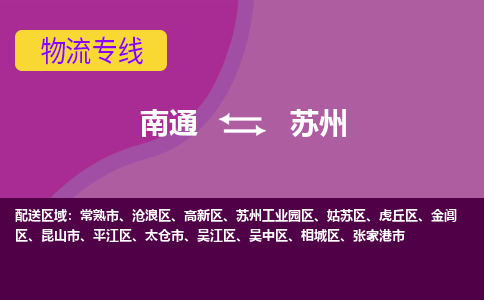 物流专线

南通 苏州

配送区域：常熟市、沧浪区、高新区、苏州工业园区、姑苏区、虎丘区、金阊区、昆山市、平江区、太仓市、吴江区、吴中区、相城区、张家港市